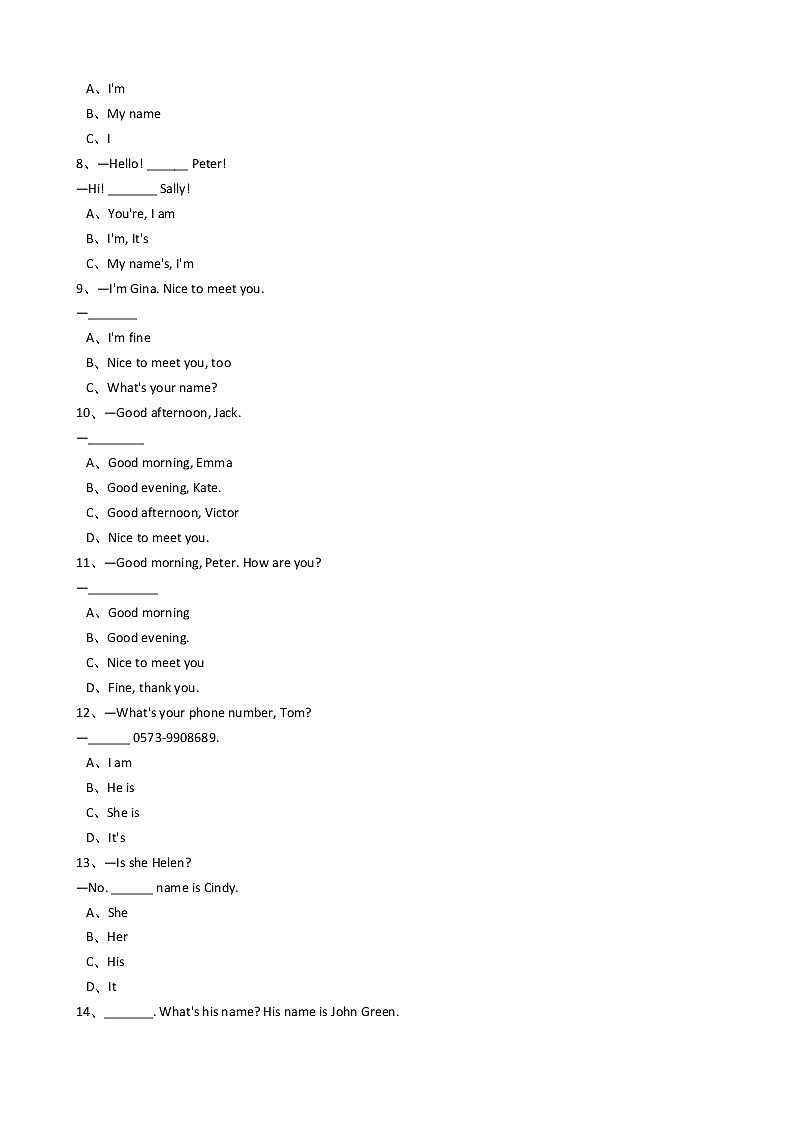 A、I'm
B、My name
C、I
8、—Hello! ______ Peter!
—Hi! _______ Sally!
A、You're, I am
B、I'm, It's
C、My name's, I'm
9、—I'm Gina. Nice to meet you.
—_______
A、I'm fine
B、Nice to meet you, too
C、What's your name?
10、—Good afternoon, Jack.
—________
A、Good morning, Emma
B、Good evening, Kate.
C、Good afternoon, Victor
D、Nice to meet you.
11、—Good morning, Peter. How are you?
—__________
A、Good morning
B、Good evening.
C、Nice to meet you
D、Fine, thank you.
12、—What's your phone number, Tom?
—______ 0573-9908689.
A、I am
B、He is
C、She is
D、It's
13、—Is she Helen?
—No. ______ name is Cindy.
A、She
B、Her
C、His
D、It
14、_______. What's his name? His name is John Green.